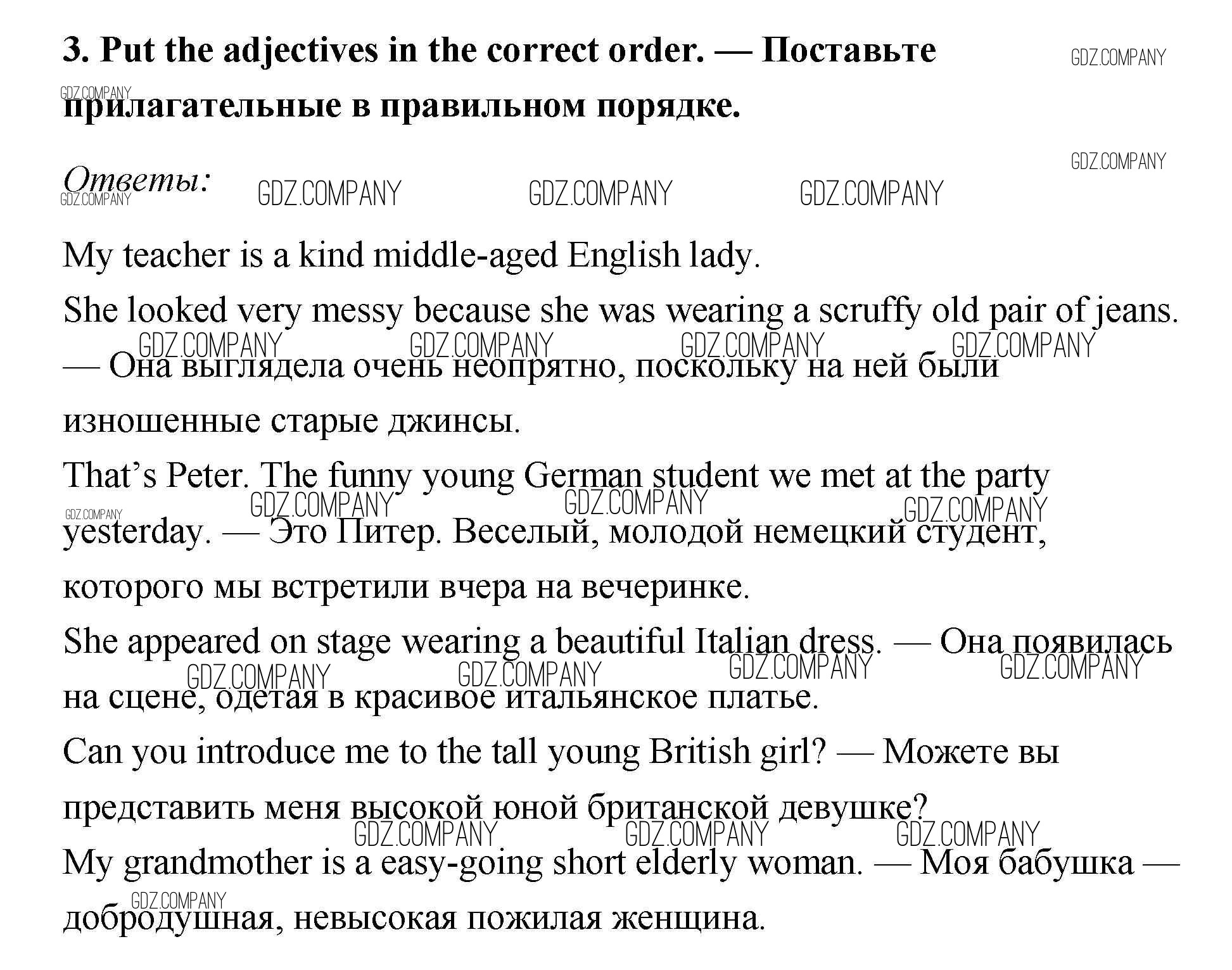 3. Put the adjectives in the correct order. — Поставьте прилагательные в правильном порядке.

GDZ.COMPANY

Ответы:

My teacher is a kind middle-aged English lady.

She looked very messy because she was wearing a scruffy old pair of jeans. — Она выглядела очень неопрятно, поскольку на ней были изношенные старые джинсы.

That's Peter. The funny young German student we met at the party yesterday. — Это Питер. Веселый, молодой немецкий студент, которого мы встретили вчера на вечеринке.

She appeared on stage wearing a beautiful Italian dress. — Она появилась на сцене, одетая в красивое итальянское платье.

Can you introduce me to the tall young British girl? — Можете вы представить меня высокой юной британской девушке?

My grandmother is a easy-going short elderly woman. — Моя бабушка — добродушная, невысокая пожилая женщина.